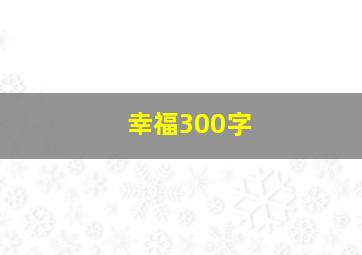 幸福300字